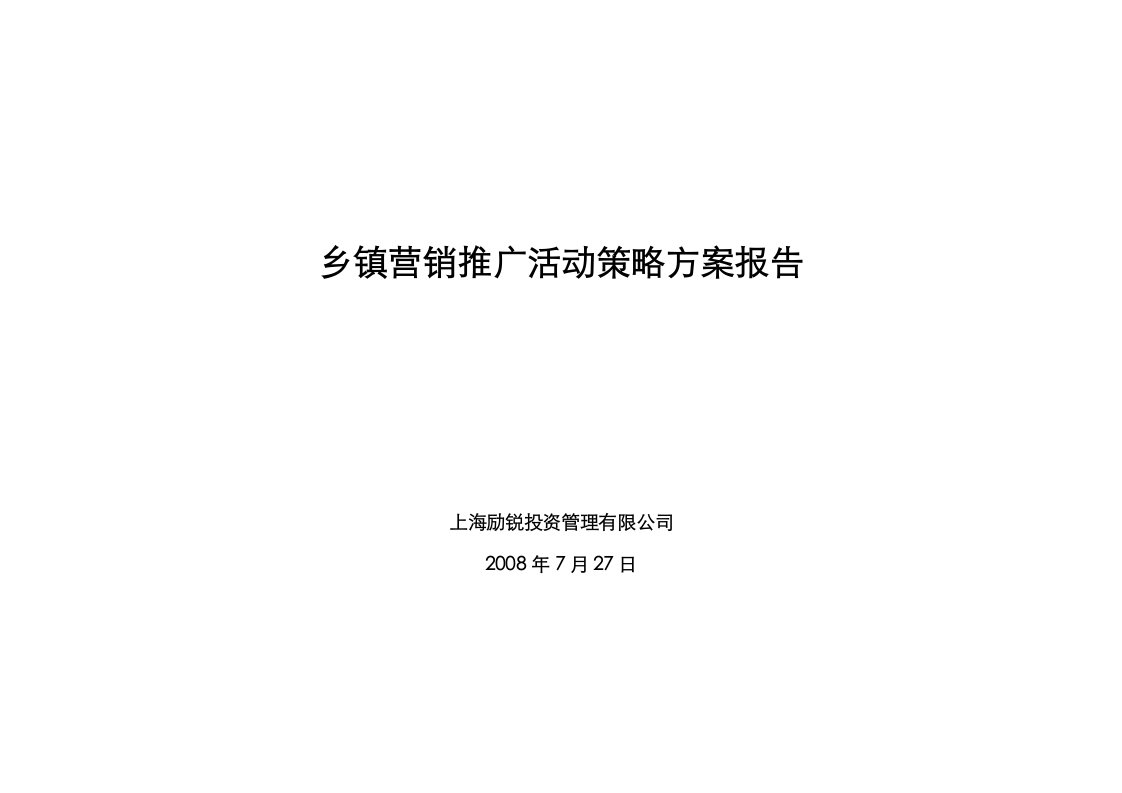 乡镇营销推广活动策略方案报告

上海励锐投资管理有限公司

2008 年 7 月 27 日